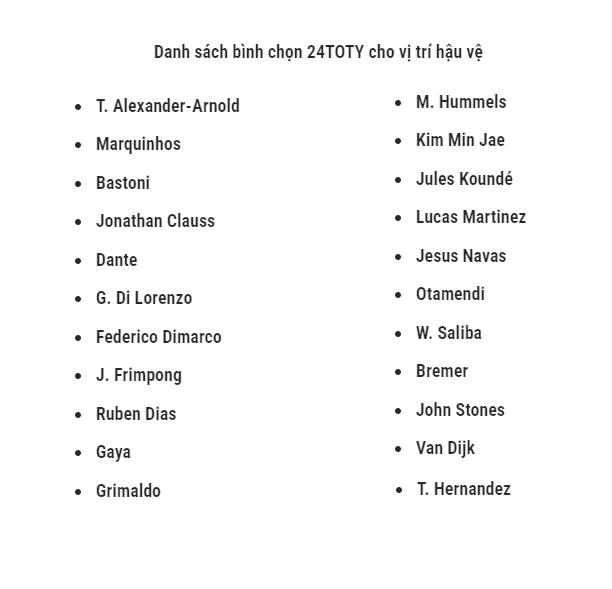 Danh sách bình chọn 24TOTY cho vị trí hậu vệ

- T. Alexander-Arnold
- Marquinhos
- Bastoni
- Jonathan Clauss
- Dante
- G. Di Lorenzo
- Federico Dimarco
- J. Frimpong
- Ruben Dias
- Gaya
- Grimaldo

- M. Hummels
- Kim Min Jae
- Jules Koundé
- Lucas Martinez
- Jesus Navas
- Otamendi
- W. Saliba
- Bremer
- John Stones
- Van Dijk
- T. Hernandez